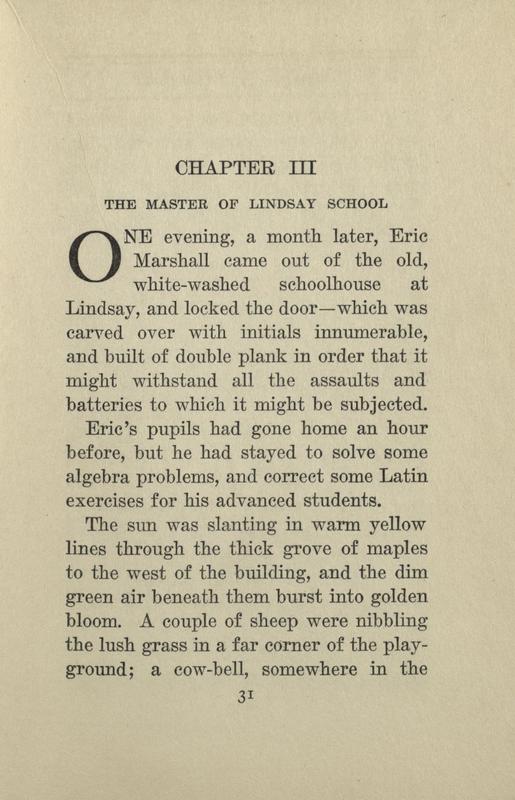 CHAPTER III

THE MASTER OF LINDSAY SCHOOL

ONE evening, a month later, Eric Marshall came out of the old, white-washed schoolhouse at Lindsay, and locked the door—which was carved over with initials innumerable, and built of double plank in order that it might withstand all the assaults and batteries to which it might be subjected.

Eric's pupils had gone home an hour before, but he had stayed to solve some algebra problems, and correct some Latin exercises for his advanced students.

The sun was slanting in warm yellow lines through the thick grove of maples to the west of the building, and the dim green air beneath them burst into golden bloom. A couple of sheep were nibbling the lush grass in a far corner of the playground; a cow-bell, somewhere in the

31